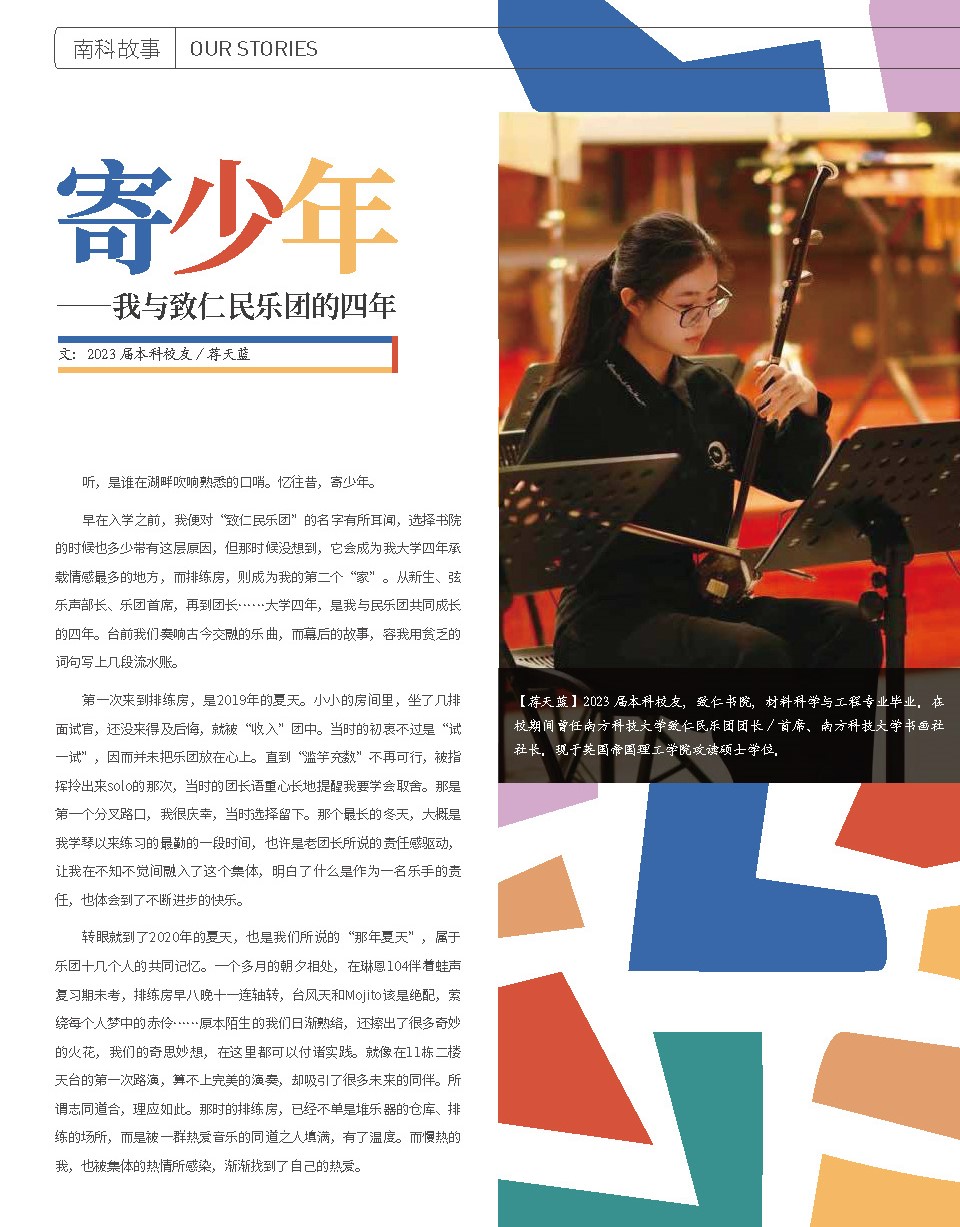 南科故事 OUR STORIES

寄少年

——我与致仁民乐团的四年

文：2023 届本科校友 / 蒋天蓝

听，是谁在湖畔吹响熟悉的口哨。忆往昔，寄少年。

早在入学之前，我便对“致仁民乐团”的名字有所耳闻，选择书院的时候也多少带有这层原因，但那时候没想到，它会成为我大学四年承载情感最多的地方，而排练房，则成为我的第二个“家”。从新生、弦乐声部长、乐团首席，再到团长……大学四年，是我与民乐团共同成长的四年。台前我们奏响古今交融的乐曲，而幕后的故事，容我用贫乏的词句写上几段流水账。

第一次来到排练房，是2019年的夏天。小小的房间里，坐了几排面试官，还没来得及后悔，就被“收入”团中。当时的初衷不过是“试一试”，因而并未把乐团放在心上。直到“滥竽充数”不再可行，被指挥拎出来solo的那次，当时的团长语重心长地提醒我要学会取舍。那是第一个分叉路口，我很庆幸，当时选择留下。那个最长的冬天，大概是我学琴以来练习的最勤的一段时间，也许是老团长所说的责任感驱动，让我在不知不觉间融入了这个集体，明白了什么是作为一名乐手的责任，也体会到了不断进步的快乐。

转眼就到了2020年的夏天，也是我们所说的“那年夏天”，属于乐团十几个人的共同记忆。一个多月的朝夕相处，在琳恩104伴着蛙声复习期末考，排练房早八晚十一连轴转，台风天和Mojito该是绝配，萦绕每个人梦中的赤伶……原本陌生的我们日渐熟络，还擦出了很多奇妙的火花，我们的奇思妙想，在这里都可以付诸实践。就像在11栋二楼天台的第一次路演，算不上完美的演奏，却吸引了很多未来的同伴。所谓志同道合，理应如此。那时的排练房，已经不单是堆乐器的仓库、排练的场所，而是被一群热爱音乐的同道之人填满，有了温度。而慢热的我，也被集体的热情所感染，渐渐找到了自己的热爱。

【蒋天蓝】2023 届本科校友，致仁书院，材料科学与工程专业毕业。在校期间曾任南方科技大学致仁民乐团团长 / 首席、南方科技大学书画社社长。现于英国帝国理工学院攻读硕士学位。